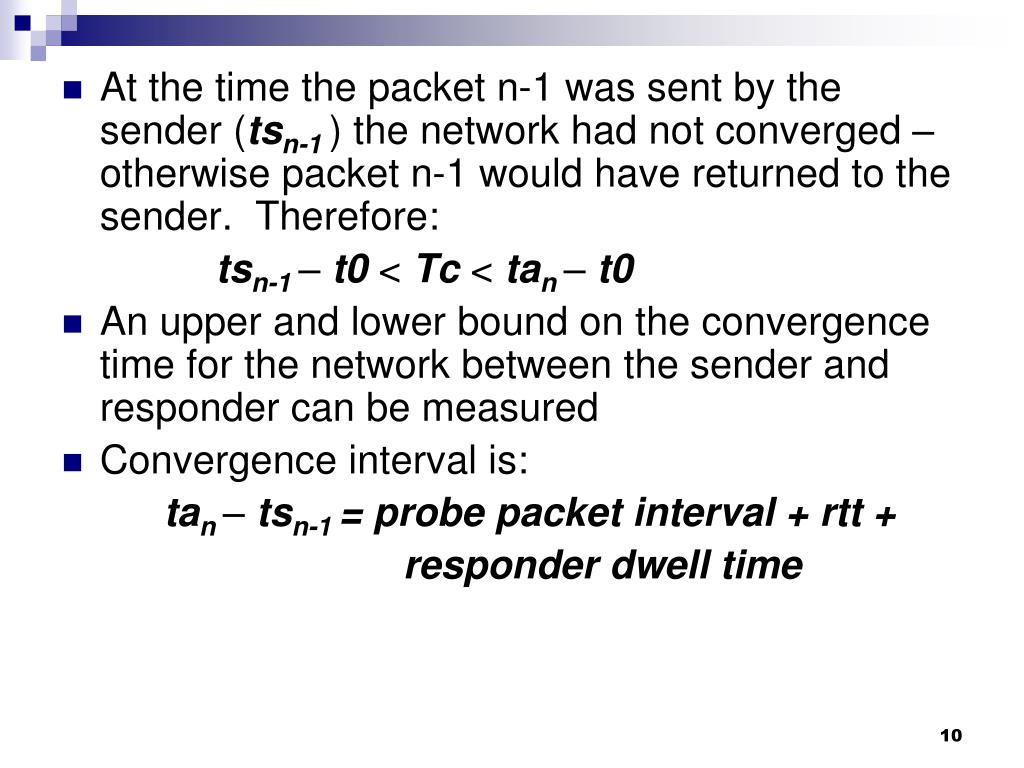 At the time the packet n-1 was sent by the sender ($ts_{n-1}$) the network had not converged – otherwise packet n-1 would have returned to the sender. Therefore:

$ts_{n-1} - t0 < Tc < ta_n - t0$

An upper and lower bound on the convergence time for the network between the sender and responder can be measured

Convergence interval is:

$ta_n - ts_{n-1}$ = probe packet interval + rtt + responder dwell time

10